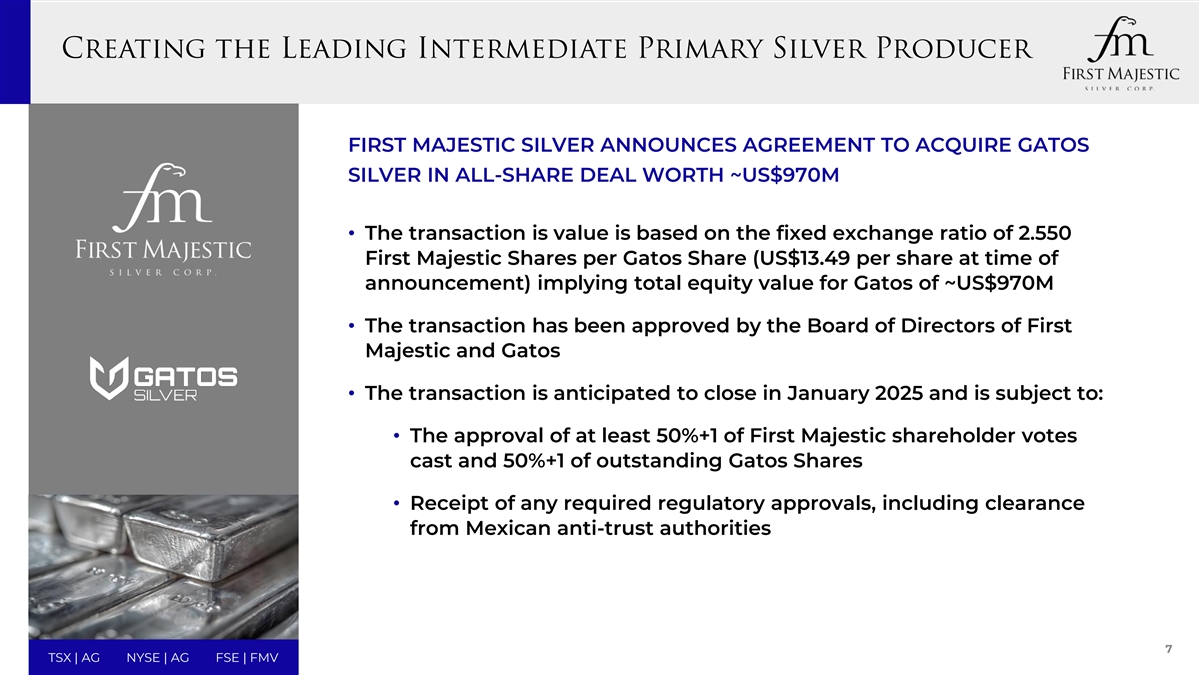 Creating the Leading Intermediate Primary Silver Producer

fm
First Majestic
SILVER CORP.

fm
First Majestic
SILVER CORP.

GATOS
SILVER

FIRST MAJESTIC SILVER ANNOUNCES AGREEMENT TO ACQUIRE GATOS SILVER IN ALL-SHARE DEAL WORTH ~US$970M

• The transaction is value is based on the fixed exchange ratio of 2.550 First Majestic Shares per Gatos Share (US$13.49 per share at time of announcement) implying total equity value for Gatos of ~US$970M

• The transaction has been approved by the Board of Directors of First Majestic and Gatos

• The transaction is anticipated to close in January 2025 and is subject to:

• The approval of at least 50%+1 of First Majestic shareholder votes cast and 50%+1 of outstanding Gatos Shares

• Receipt of any required regulatory approvals, including clearance from Mexican anti-trust authorities

TSX | AG NYSE | AG FSE | FMV

7